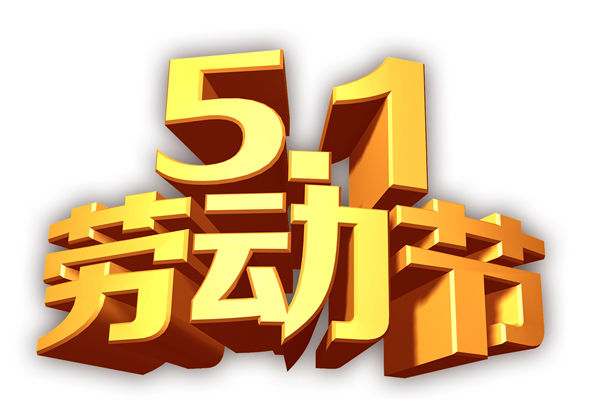 5.1
劳动节